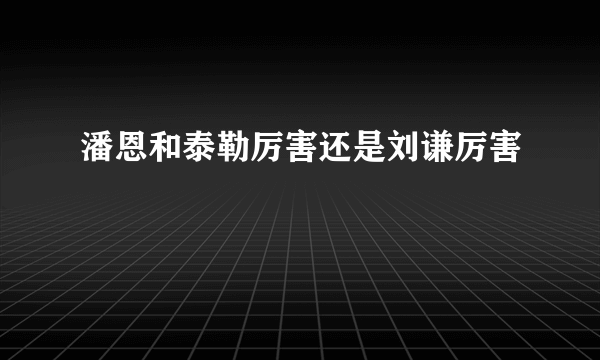 潘恩和泰勒厉害还是刘谦厉害